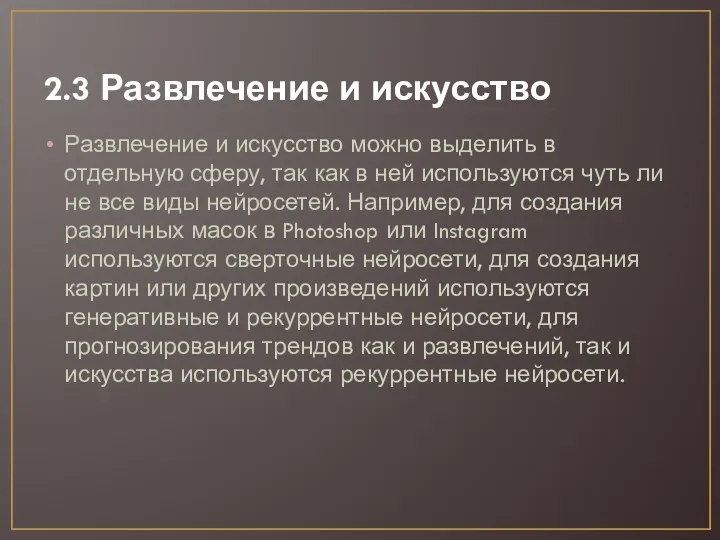 2.3 Развлечение и искусство

• Развлечение и искусство можно выделить в отдельную сферу, так как в ней используются чуть ли не все виды нейросетей. Например, для создания различных масок в Photoshop или Instagram используются сверточные нейросети, для создания картин или других произведений используются генеративные и рекуррентные нейросети, для прогнозирования трендов как и развлечений, так и искусства используются рекуррентные нейросети.